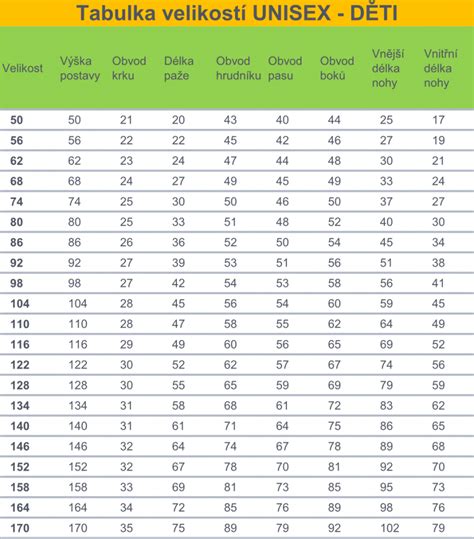 Tabulka velikostí UNISEX - DĚTI

| Velikost | Výška postavy | Obvod krku | Délka paže | Obvod hrudníku | Obvod pasu | Obvod boků | Vnější délka nohy | Vnitřní délka nohy |
|---|---|---|---|---|---|---|---|---|
| 50 | 50 | 21 | 20 | 43 | 40 | 44 | 25 | 17 |
| 56 | 56 | 22 | 22 | 45 | 42 | 46 | 27 | 19 |
| 62 | 62 | 23 | 24 | 47 | 44 | 48 | 30 | 21 |
| 68 | 68 | 24 | 27 | 49 | 45 | 49 | 33 | 24 |
| 74 | 74 | 25 | 30 | 50 | 46 | 50 | 37 | 27 |
| 80 | 80 | 25 | 33 | 51 | 48 | 52 | 40 | 30 |
| 86 | 86 | 26 | 36 | 52 | 50 | 54 | 45 | 34 |
| 92 | 92 | 27 | 39 | 53 | 51 | 56 | 51 | 38 |
| 98 | 98 | 27 | 42 | 54 | 53 | 58 | 56 | 41 |
| 104 | 104 | 28 | 45 | 56 | 54 | 60 | 59 | 45 |
| 110 | 110 | 28 | 47 | 58 | 55 | 62 | 64 | 49 |
| 116 | 116 | 29 | 49 | 60 | 56 | 65 | 69 | 52 |
| 122 | 122 | 30 | 52 | 62 | 57 | 67 | 74 | 56 |
| 128 | 128 | 30 | 55 | 65 | 59 | 69 | 79 | 59 |
| 134 | 134 | 31 | 58 | 68 | 61 | 72 | 83 | 62 |
| 140 | 140 | 31 | 61 | 71 | 64 | 75 | 86 | 65 |
| 146 | 146 | 32 | 64 | 74 | 67 | 78 | 89 | 68 |
| 152 | 152 | 32 | 67 | 78 | 70 | 81 | 92 | 70 |
| 158 | 158 | 33 | 69 | 81 | 73 | 85 | 95 | 73 |
| 164 | 164 | 34 | 72 | 85 | 76 | 89 | 98 | 76 |
| 170 | 170 | 35 | 75 | 89 | 79 | 92 | 102 | 79 |